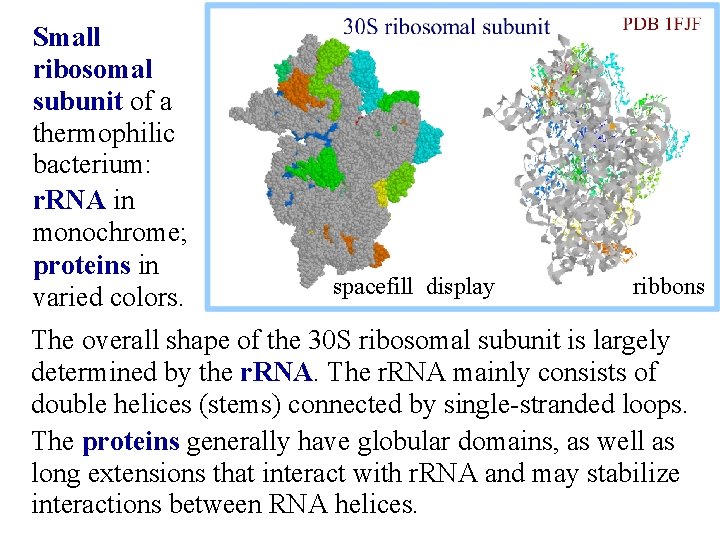 Small ribosomal subunit of a thermophilic bacterium: rRNA in monochrome; proteins in varied colors.

30S ribosomal subunit

PDB 1FJF

spacefill display

ribbons

The overall shape of the 30S ribosomal subunit is largely determined by the rRNA. The rRNA mainly consists of double helices (stems) connected by single-stranded loops.

The proteins generally have globular domains, as well as long extensions that interact with rRNA and may stabilize interactions between RNA helices.